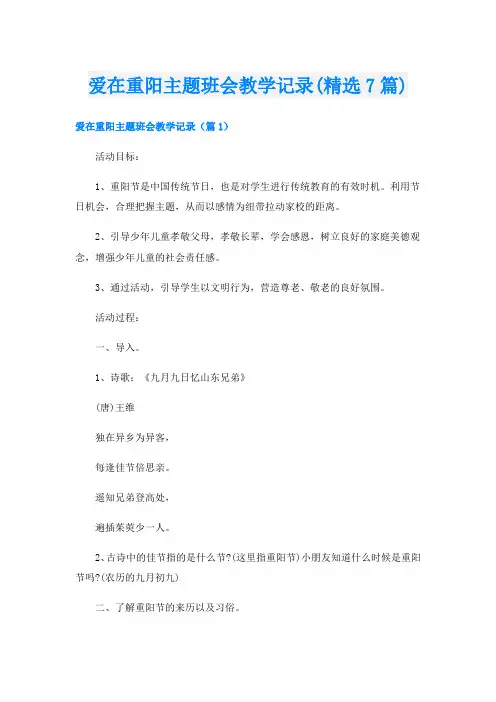 爱在重阳主题班会教学记录(精选7篇)

爱在重阳主题班会教学记录（篇1）

活动目标：

1、重阳节是中国传统节日，也是对学生进行传统教育的有效时机。利用节日机会，合理把握主题，从而以感情为纽带拉动家校的距离。

2、引导少年儿童孝敬父母，孝敬长辈，学会感恩，树立良好的家庭美德观念，增强少年儿童的社会责任感。

3、通过活动，引导学生以文明行为，营造尊老、敬老的良好氛围。

活动过程：

一、导入。

1、诗歌：《九月九日忆山东兄弟》

(唐)王维

独在异乡为异客，

每逢佳节倍思亲。

遥知兄弟登高处，

遍插茱萸少一人。

2、古诗中的佳节指的是什么节?(这里指重阳节)小朋友知道什么时候是重阳节吗?(农历的九月初九)

二、了解重阳节的来历以及习俗。